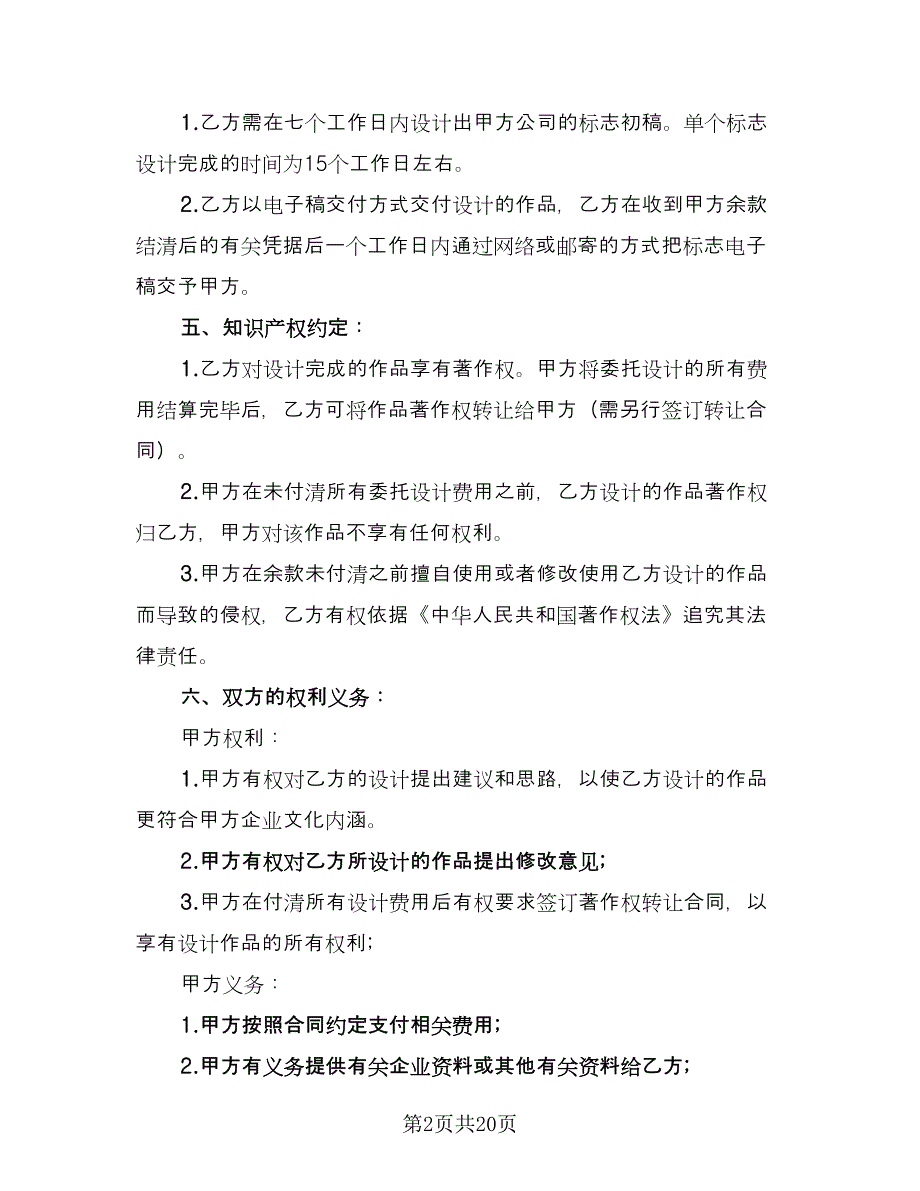 1.乙方需在七个工作日内设计出甲方公司的标志初稿。单个标志设计完成的时间为15个工作日左右。

2.乙方以电子稿交付方式交付设计的作品，乙方在收到甲方余款结清后的有关凭据后一个工作日内通过网络或邮寄的方式把标志电子稿交予甲方。

五、知识产权约定：

1.乙方对设计完成的作品享有著作权。甲方将委托设计的所有费用结算完毕后，乙方可将作品著作权转让给甲方（需另行签订转让合同）。

2.甲方在未付清所有委托设计费用之前，乙方设计的作品著作权归乙方，甲方对该作品不享有任何权利。

3.甲方在余款未付清之前擅自使用或者修改使用乙方设计的作品而导致的侵权，乙方有权依据《中华人民共和国著作权法》追究其法律责任。

六、双方的权利义务：

甲方权利：

1.甲方有权对乙方的设计提出建议和思路，以使乙方设计的作品更符合甲方企业文化内涵。

2.甲方有权对乙方所设计的作品提出修改意见；

3.甲方在付清所有设计费用后有权要求签订著作权转让合同，以享有设计作品的所有权利；

甲方义务：

1.甲方按照合同约定支付相关费用；

2.甲方有义务提供有关企业资料或其他有关资料给乙方；

第2页共20页